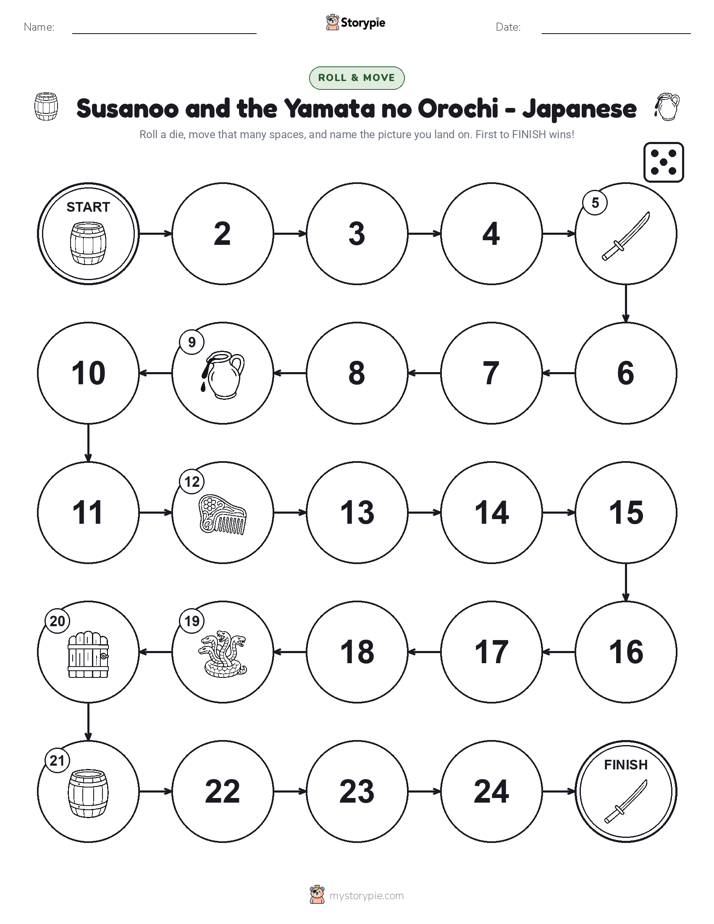 Name:

Storypie

Date:

ROLL & MOVE

Susanoo and the Yamata no Orochi - Japanese

Roll a die, move that many spaces, and name the picture you land on. First to FINISH wins!

START

2

3

4

5

6

7

8

9

10

11

12

13

14

15

16

17

18

19

20

21

22

23

24

FINISH

mystorypie.com